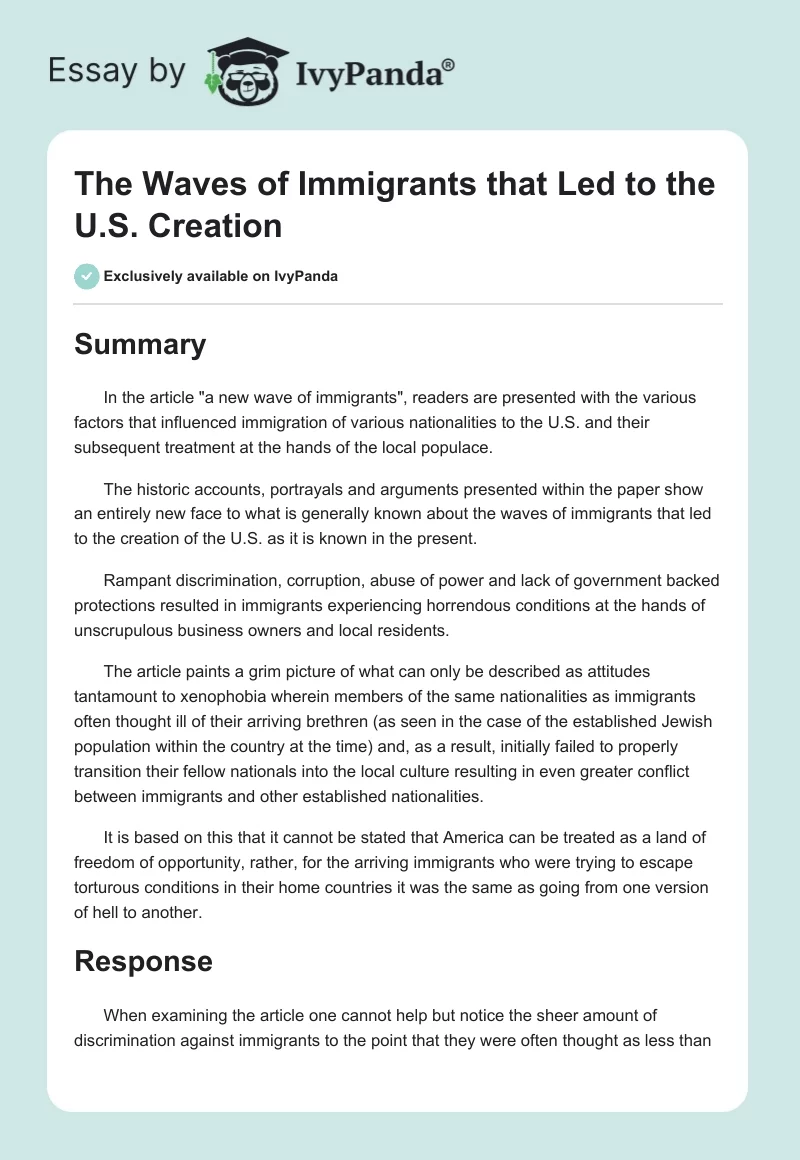 Essay by IvyPanda®

The Waves of Immigrants that Led to the U.S. Creation

Exclusively available on IvyPanda

Summary

In the article "a new wave of immigrants", readers are presented with the various factors that influenced immigration of various nationalities to the U.S. and their subsequent treatment at the hands of the local populace.

The historic accounts, portrayals and arguments presented within the paper show an entirely new face to what is generally known about the waves of immigrants that led to the creation of the U.S. as it is known in the present.

Rampant discrimination, corruption, abuse of power and lack of government backed protections resulted in immigrants experiencing horrendous conditions at the hands of unscrupulous business owners and local residents.

The article paints a grim picture of what can only be described as attitudes tantamount to xenophobia wherein members of the same nationalities as immigrants often thought ill of their arriving brethren (as seen in the case of the established Jewish population within the country at the time) and, as a result, initially failed to properly transition their fellow nationals into the local culture resulting in even greater conflict between immigrants and other established nationalities.

It is based on this that it cannot be stated that America can be treated as a land of freedom of opportunity, rather, for the arriving immigrants who were trying to escape torturous conditions in their home countries it was the same as going from one version of hell to another.

Response

When examining the article one cannot help but notice the sheer amount of discrimination against immigrants to the point that they were often thought as less than